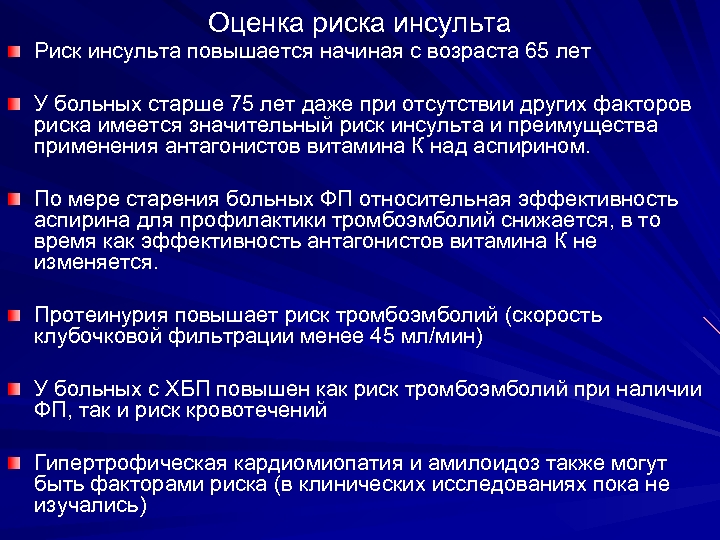 Оценка риска инсульта

Риск инсульта повышается начиная с возраста 65 лет

У больных старше 75 лет даже при отсутствии других факторов риска имеется значительный риск инсульта и преимущества применения антагонистов витамина К над аспирином.

По мере старения больных ФП относительная эффективность аспирина для профилактики тромбоэмболий снижается, в то время как эффективность антагонистов витамина К не изменяется.

Протеинурия повышает риск тромбоэмболий (скорость клубочковой фильтрации менее 45 мл/мин)

У больных с ХБП повышен как риск тромбоэмболий при наличии ФП, так и риск кровотечений

Гипертрофическая кардиомиопатия и амилоидоз также могут быть факторами риска (в клинических исследованиях пока не изучались)